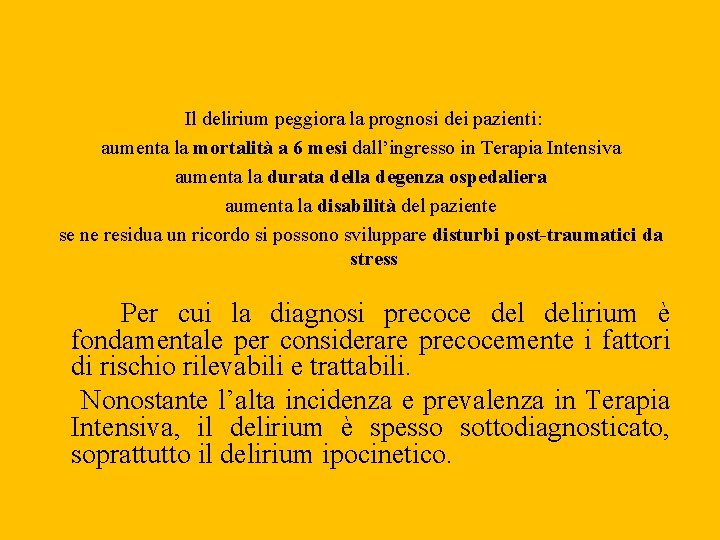 Il delirium peggiora la prognosi dei pazienti:

aumenta la mortalità a 6 mesi dall'ingresso in Terapia Intensiva

aumenta la durata della degenza ospedaliera

aumenta la disabilità del paziente

se ne residua un ricordo si possono sviluppare disturbi post-traumatici da stress

Per cui la diagnosi precoce del delirium è fondamentale per considerare precocemente i fattori di rischio rilevabili e trattabili.

Nonostante l'alta incidenza e prevalenza in Terapia Intensiva, il delirium è spesso sottodiagnosticato, soprattutto il delirium ipocinetico.